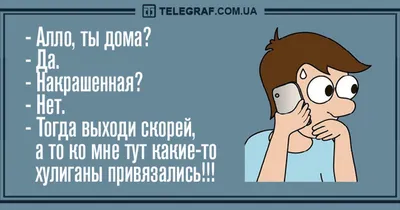 TELEGRAF.COM.UA

- Алло, ты дома?
- Да.
- Накрашенная?
- Нет.
- Тогда выходи скорей, а то ко мне тут какие-то хулиганы привязались!!!